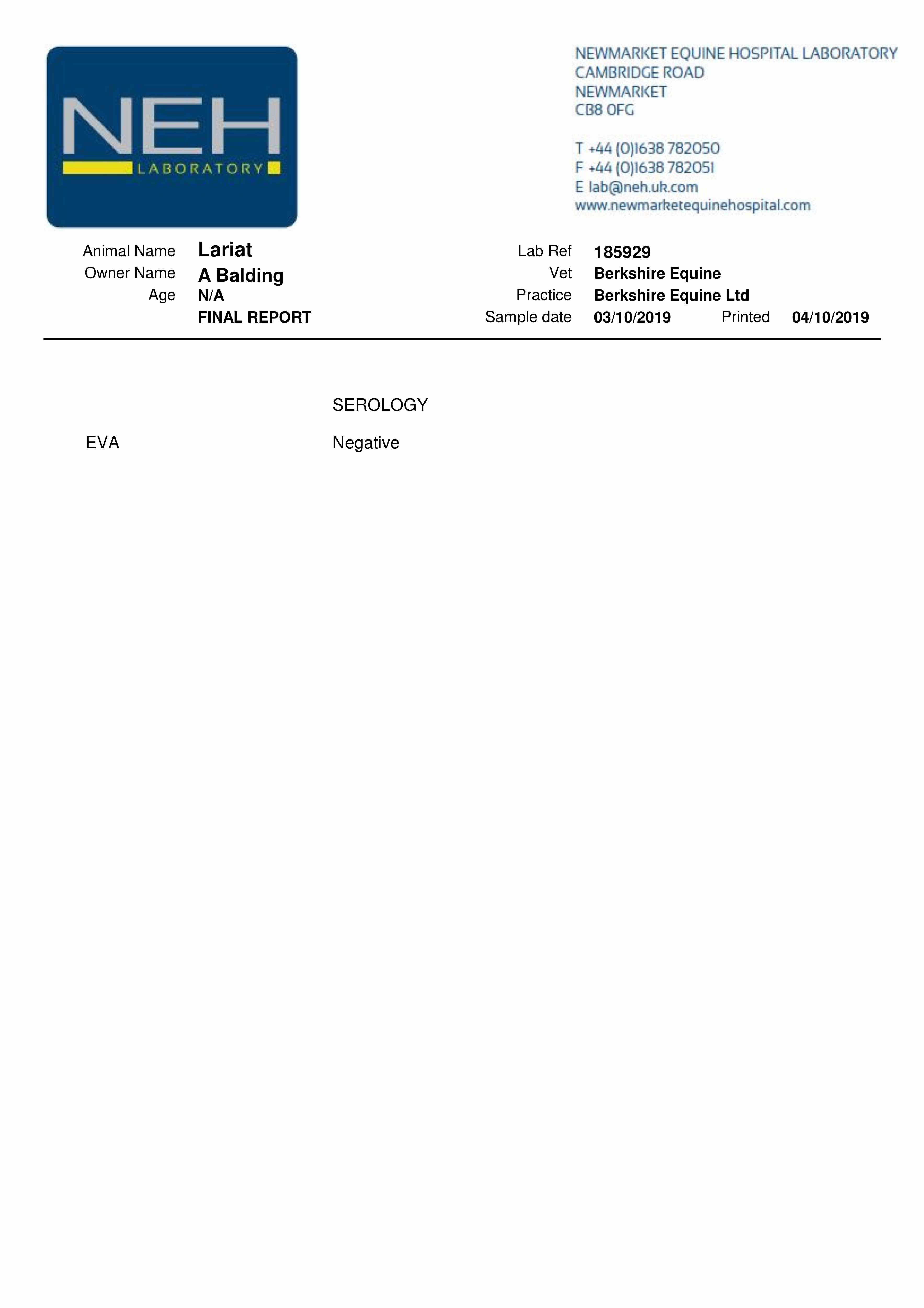 NEH
LABORATORY

NEWMARKET EQUINE HOSPITAL LABORATORY
CAMBRIDGE ROAD
NEWMARKET
CB8 0FG

T +44 (0)1638 782050
F +44 (0)1638 782051
E lab@neh.uk.com
www.newmarketequinehospital.com

Animal Name Lariat
Owner Name A Balding
Age N/A
FINAL REPORT

Lab Ref 185929
Vet Berkshire Equine
Practice Berkshire Equine Ltd
Sample date 03/10/2019 Printed 04/10/2019

SEROLOGY

EVA Negative